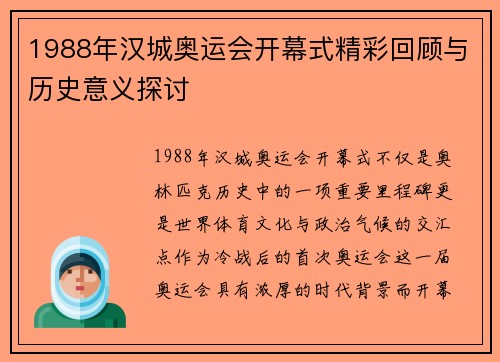 1988年汉城奥运会开幕式精彩回顾与历史意义探讨

1988年汉城奥运会开幕式不仅是奥林匹克历史中的一项重要里程碑更是世界体育文化与政治气候的交汇点作为冷战后的首次奥运会这一届奥运会具有浓厚的时代背景而开幕